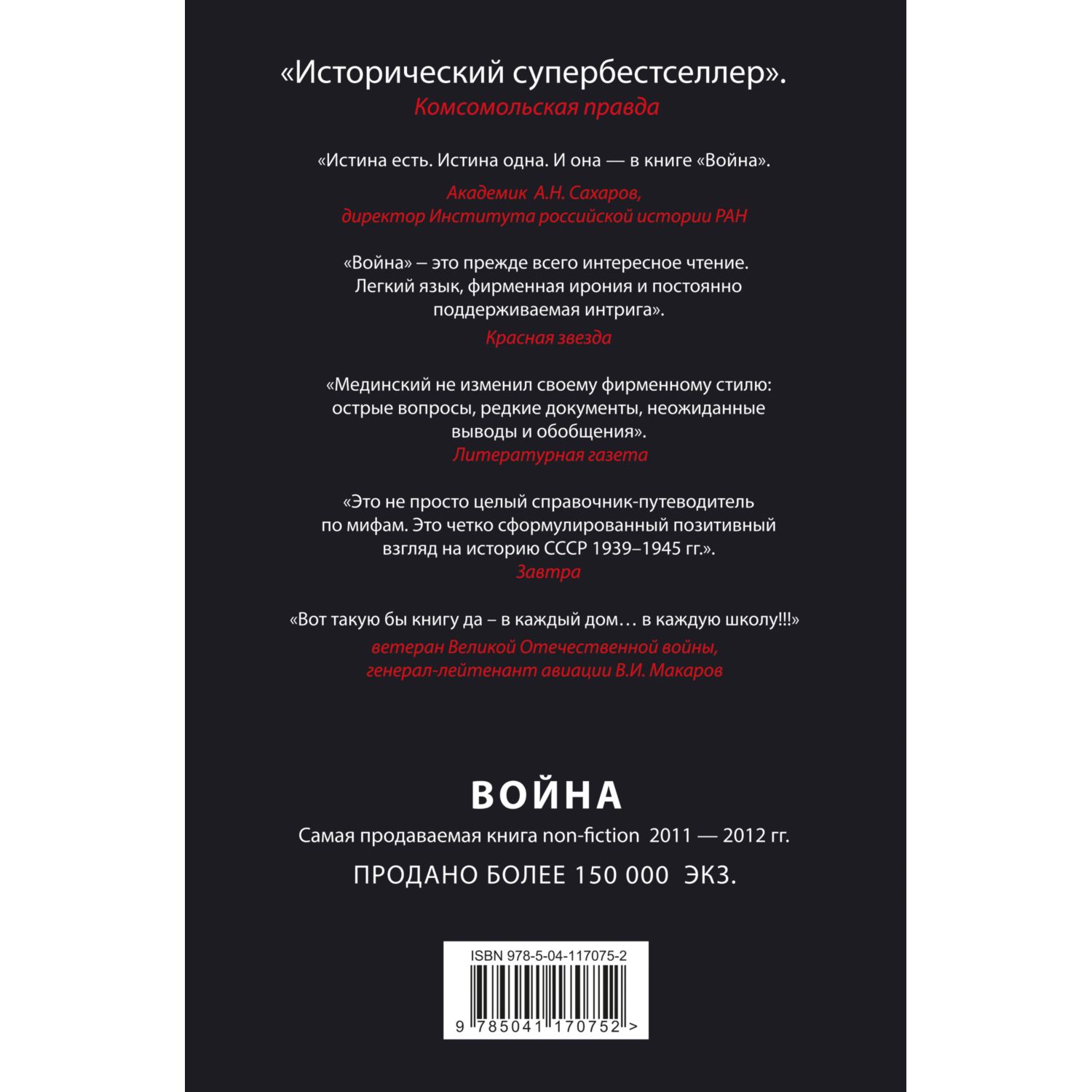 «Исторический супербестселлер».
Комсомольская правда

«Истина есть. Истина одна. И она — в книге «Война».
Академик А.Н. Сахаров,
директор Института российской истории РАН

«Война» – это прежде всего интересное чтение. Легкий язык, фирменная ирония и постоянно поддерживаемая интрига».
Красная звезда

«Мединский не изменил своему фирменному стилю: острые вопросы, редкие документы, неожиданные выводы и обобщения».
Литературная газета

«Это не просто целый справочник-путеводитель по мифам. Это четко сформулированный позитивный взгляд на историю СССР 1939–1945 гг.».
Завтра

«Вот такую бы книгу да – в каждый дом… в каждую школу!!!»
ветеран Великой Отечественной войны,
генерал-лейтенант авиации В.И. Макаров

ВОЙНА
Самая продаваемая книга non-fiction 2011 — 2012 гг.
ПРОДАНО БОЛЕЕ 150 000 ЭКЗ.

ISBN 978-5-04-117075-2
9 785041 170752 >